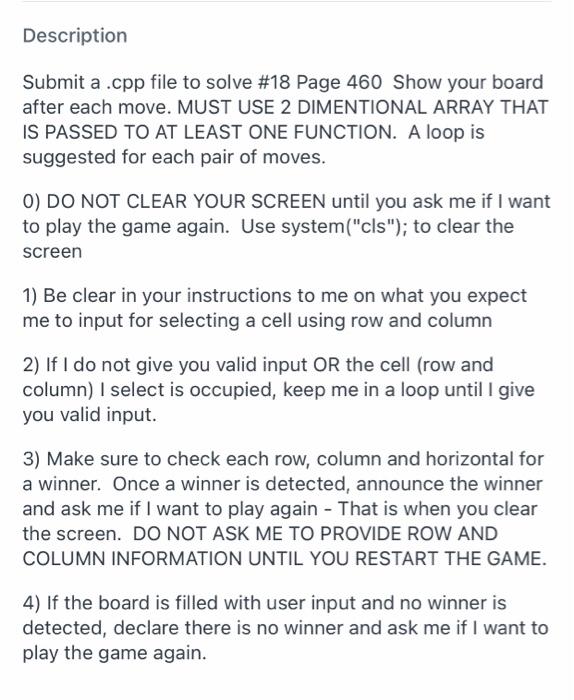 Description

Submit a .cpp file to solve #18 Page 460 Show your board after each move. MUST USE 2 DIMENTIONAL ARRAY THAT IS PASSED TO AT LEAST ONE FUNCTION. A loop is suggested for each pair of moves.

0) DO NOT CLEAR YOUR SCREEN until you ask me if I want to play the game again. Use system("cls"); to clear the screen

1) Be clear in your instructions to me on what you expect me to input for selecting a cell using row and column

2) If I do not give you valid input OR the cell (row and column) I select is occupied, keep me in a loop until I give you valid input.

3) Make sure to check each row, column and horizontal for a winner. Once a winner is detected, announce the winner and ask me if I want to play again - That is when you clear the screen. DO NOT ASK ME TO PROVIDE ROW AND COLUMN INFORMATION UNTIL YOU RESTART THE GAME.

4) If the board is filled with user input and no winner is detected, declare there is no winner and ask me if I want to play the game again.